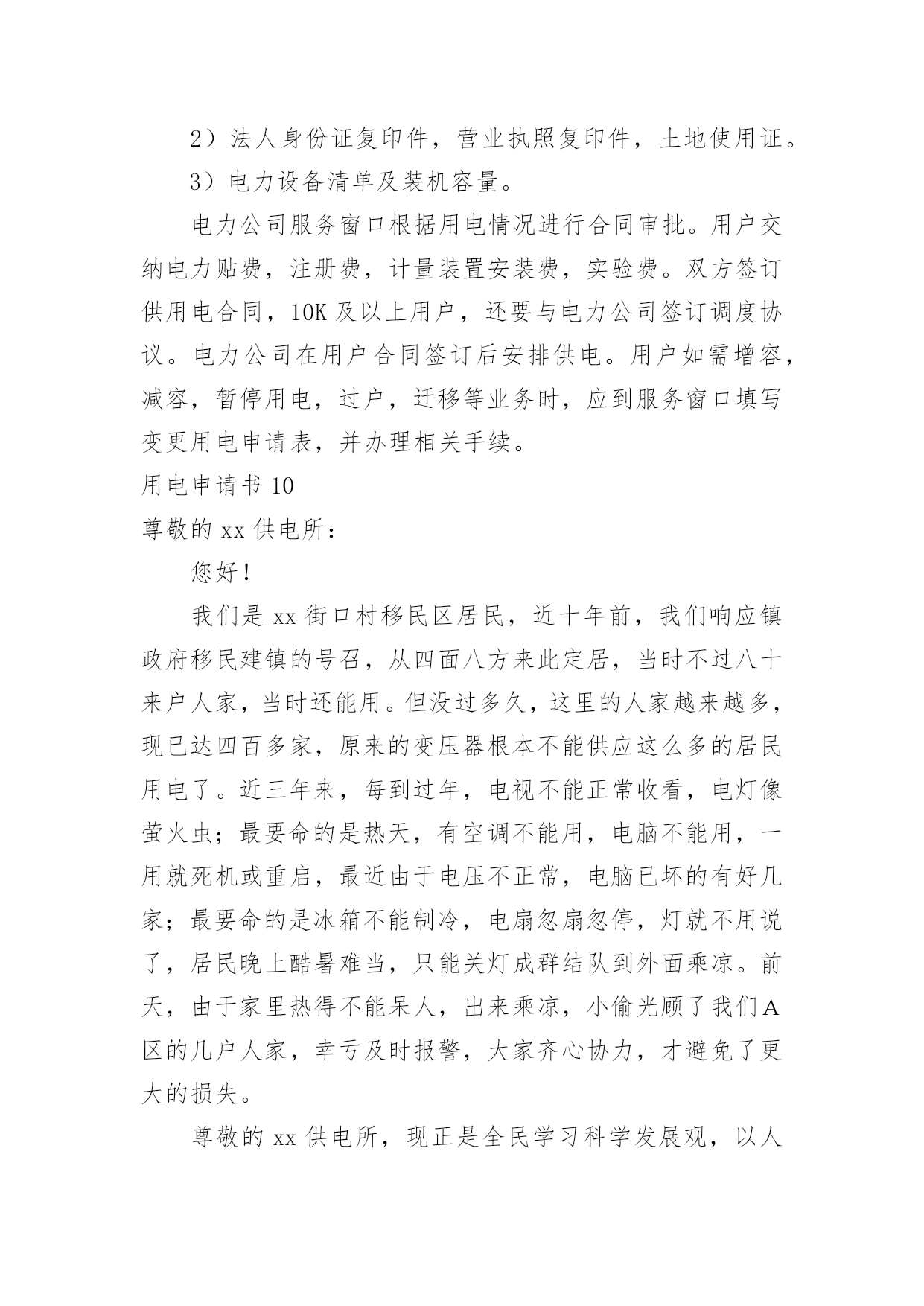 2）法人身份证复印件，营业执照复印件，土地使用证。

3）电力设备清单及装机容量。

电力公司服务窗口根据用电情况进行合同审批。用户交纳电力贴费，注册费，计量装置安装费，实验费。双方签订供用电合同，10K 及以上用户，还要与电力公司签订调度协议。电力公司在用户合同签订后安排供电。用户如需增容，减容，暂停用电，过户，迁移等业务时，应到服务窗口填写变更用电申请表，并办理相关手续。

用电申请书 10

尊敬的 xx 供电所：

您好！

我们是 xx 街口村移民区居民，近十年前，我们响应镇政府移民建镇的号召，从四面八方来此定居，当时不过八十来户人家，当时还能用。但没过多久，这里的人家越来越多，现已达四百多家，原来的变压器根本不能供应这么多的居民用电了。近三年来，每到过年，电视不能正常收看，电灯像萤火虫；最要命的是热天，有空调不能用，电脑不能用，一用就死机或重启，最近由于电压不正常，电脑已坏的有好几家；最要命的是冰箱不能制冷，电扇忽扇忽停，灯就不用说了，居民晚上酷暑难当，只能关灯成群结队到外面乘凉。前天，由于家里热得不能呆人，出来乘凉，小偷光顾了我们A区的几户人家，幸亏及时报警，大家齐心协力，才避免了更大的损失。

尊敬的 xx 供电所，现正是全民学习科学发展观，以人